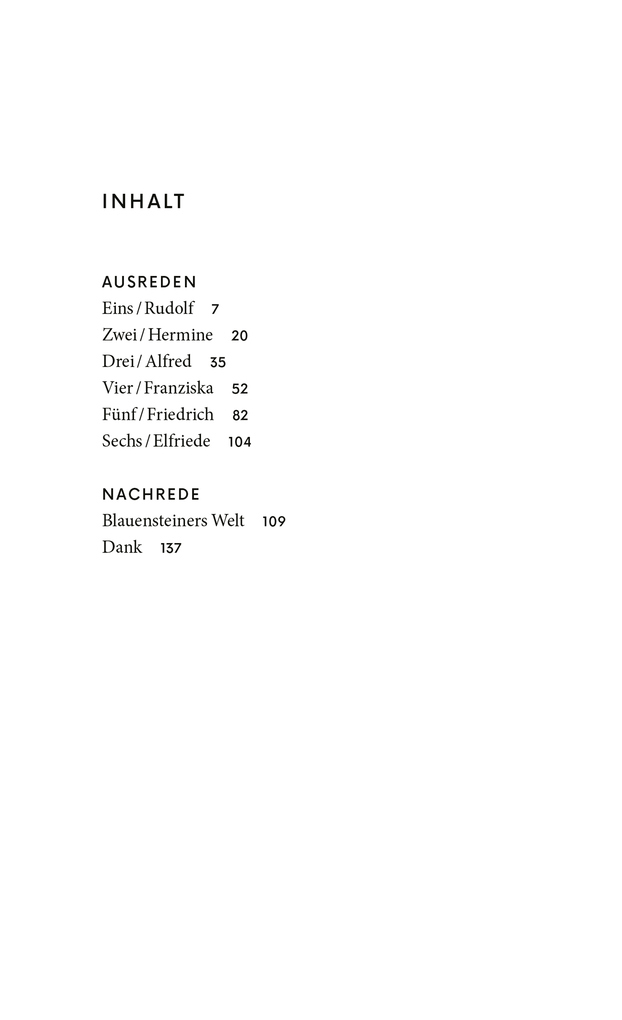 INHALT

AUSREDEN
Eins / Rudolf 7
Zwei / Hermine 20
Drei / Alfred 35
Vier / Franziska 52
Fünf / Friedrich 82
Sechs / Elfriede 104

NACHREDE
Blauensteiners Welt 109
Dank 137